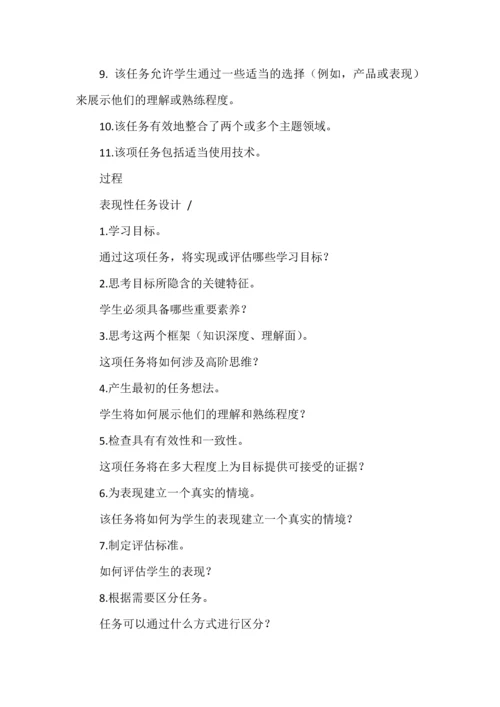 9. 该任务允许学生通过一些适当的选择（例如，产品或表现）来展示他们的理解或熟练程度。

10.该任务有效地整合了两个或多个主题领域。

11.该项任务包括适当使用技术。

过程

表现性任务设计 /

1.学习目标。

通过这项任务，将实现或评估哪些学习目标？

2.思考目标所隐含的关键特征。

学生必须具备哪些重要素养？

3.思考这两个框架（知识深度、理解面）。

这项任务将如何涉及高阶思维？

4.产生最初的任务想法。

学生将如何展示他们的理解和熟练程度？

5.检查具有有效性和一致性。

这项任务将在多大程度上为目标提供可接受的证据？

6.为表现建立一个真实的情境。

该任务将如何为学生的表现建立一个真实的情境？

7.制定评估标准。

如何评估学生的表现？

8.根据需要区分任务。

任务可以通过什么方式进行区分？